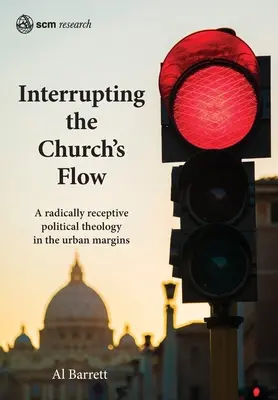 scm research

Interrupting the Church's Flow

A radically receptive political theology in the urban margins

Al Barrett